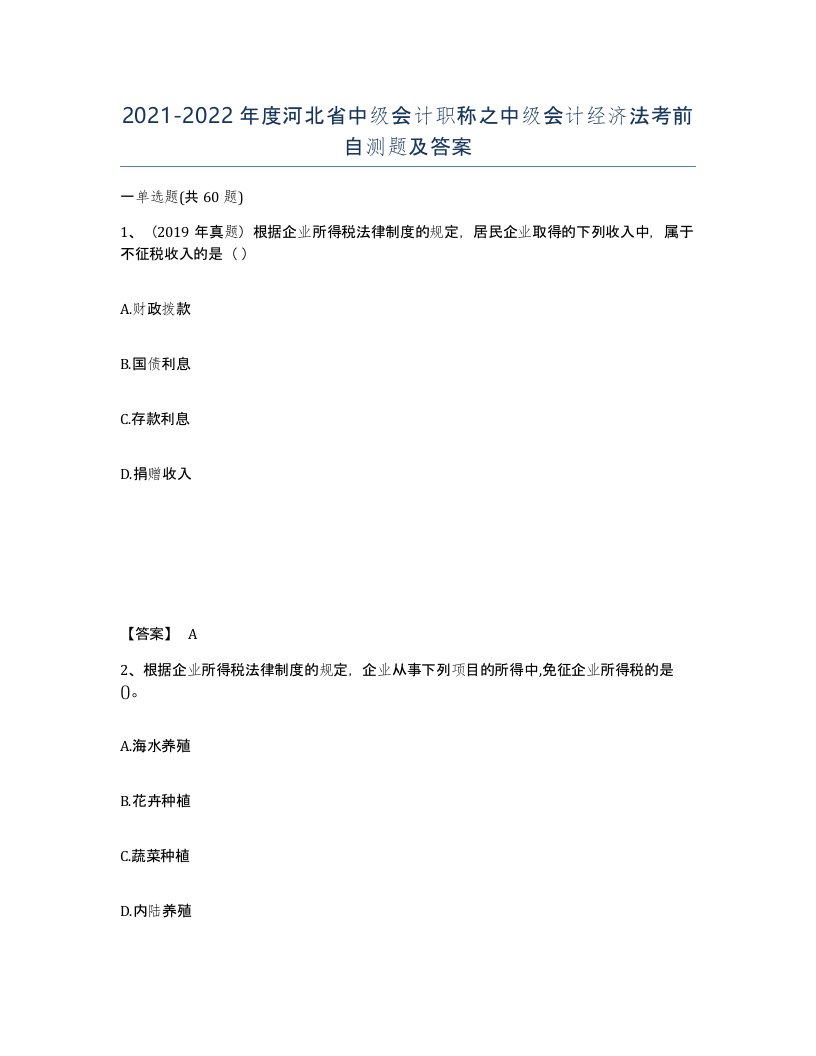 2021-2022年度河北省中级会计职称之中级会计经济法考前自测题及答案

一单选题(共60题)

1、（2019年真题）根据企业所得税法律制度的规定，居民企业取得的下列收入中，属于不征税收入的是（）

A.财政拨款

B.国债利息

C.存款利息

D.捐赠收入

【答案】 A

2、根据企业所得税法律制度的规定，企业从事下列项目的所得中,免征企业所得税的是()。

A.海水养殖

B.花卉种植

C.蔬菜种植

D.内陆养殖